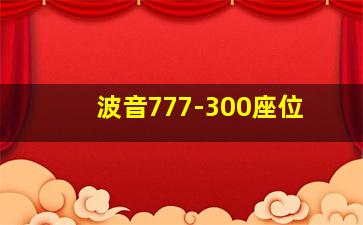 波音777-300座位